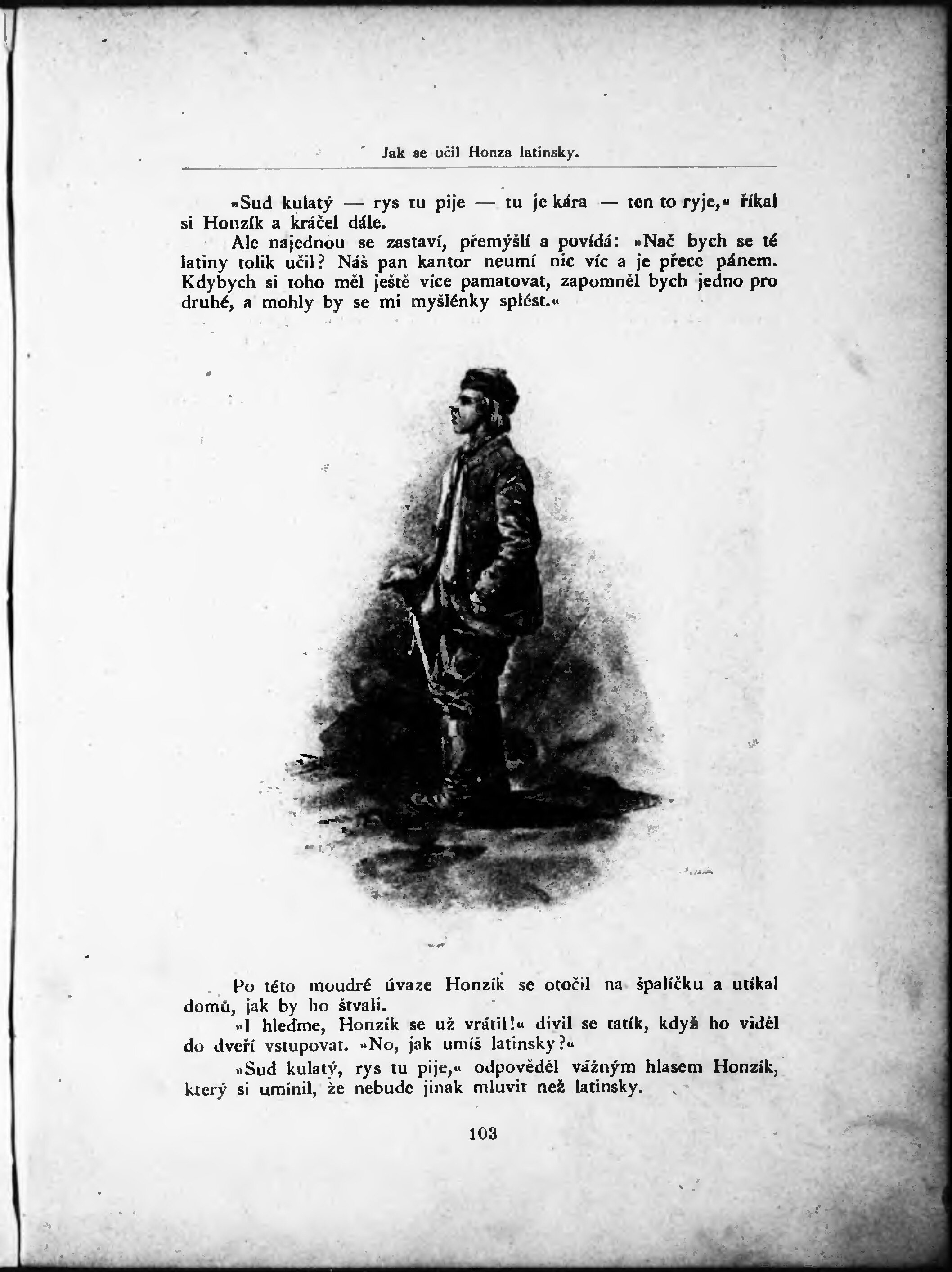 Jak se učil Honza latinsky.

»Sud kulatý — rys tu pije — tu je kára — ten to ryje,« říkal si Honzík a kráčel dále.

Ale najednou se zastaví, přemýšlí a povídá: »Nač bych se té latiny tolik učil? Náš pan kantor neumí nic víc a je přece pánem. Kdybych si toho měl ještě více pamatovat, zapomněl bych jedno pro druhé, a mohly by se mi myšlénky splést.«

Po této moudré úvaze Honzík se otočil na špalíčku a utíkal domů, jak by ho štvali.

»I hleďme, Honzík se už vrátil!« divil se tatík, když ho viděl do dveří vstupovat. »No, jak umíš latinsky?«

»Sud kulatý, rys tu pije,« odpověděl vážným hlasem Honzík, který si umínil, že nebude jinak mluvit než latinsky.

103